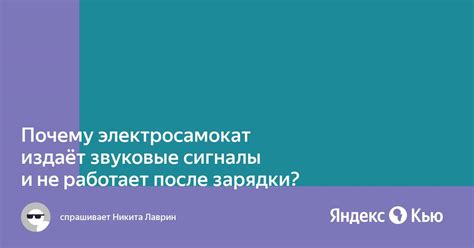 Почему электросамокат издаёт звуковые сигналы и не работает после зарядки?

спрашивает Никита Лаврин

Яндекс Кью